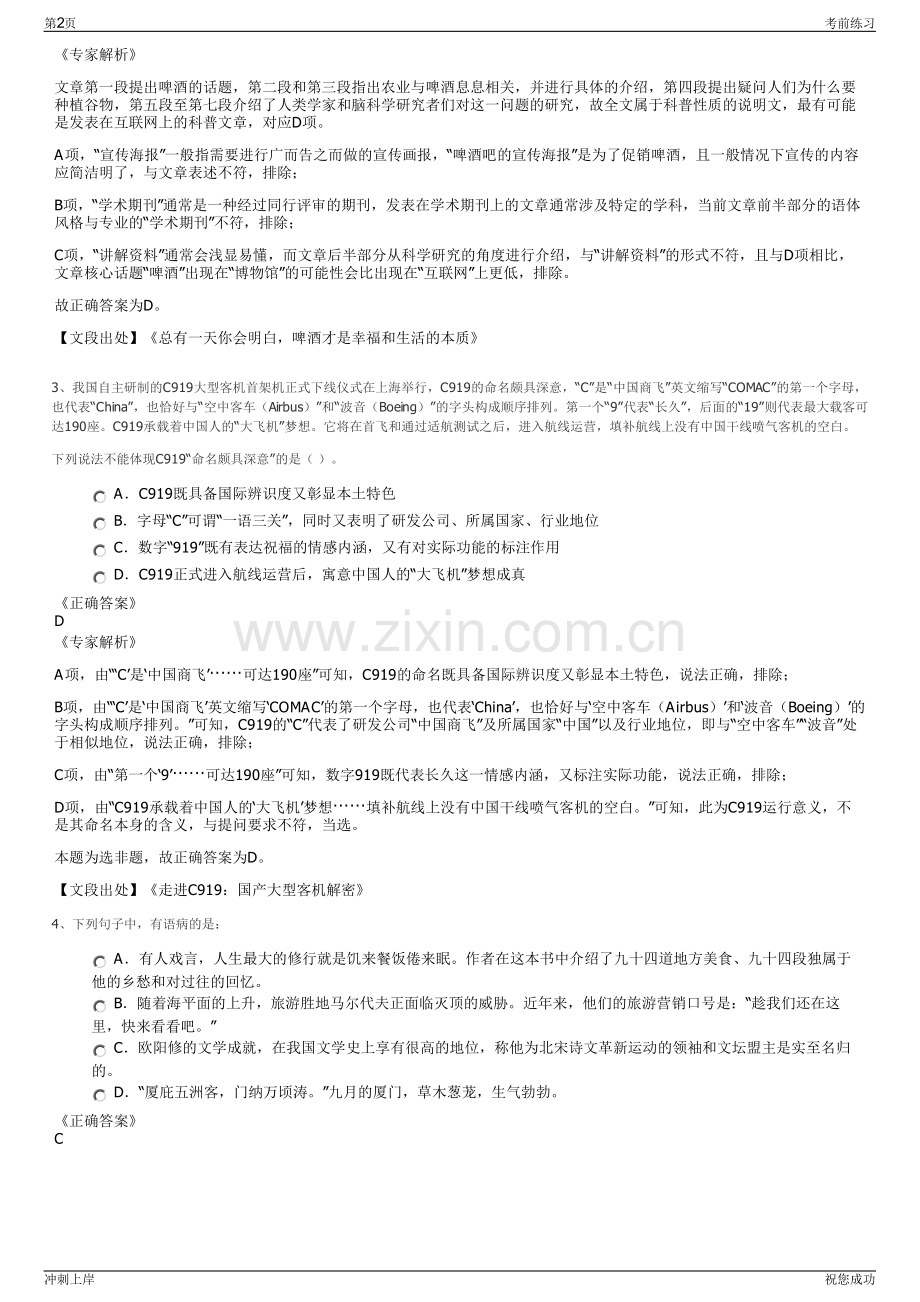 第2页

考前练习

《专家解析》

文章第一段提出啤酒的话题，第二段和第三段指出农业与啤酒息息相关，并进行具体的介绍，第四段提出疑问人们为什么要种植谷物，第五段至第七段介绍了人类学家和脑科学研究者们对这一问题的研究，故全文属于科普性质的说明文，最有可能是发表在互联网上的科普文章，对应D项。

A项，“宣传海报”一般指需要进行广而告之而做的宣传画报，“啤酒吧的宣传海报”是为了促销啤酒，且一般情况下宣传的内容应简洁明了，与文章表述不符，排除；

B项，“学术期刊”通常是一种经过同行评审的期刊，发表在学术期刊上的文章通常涉及特定的学科，当前文章前半部分的语体风格与专业的“学术期刊”不符，排除；

C项，“讲解资料”通常会浅显易懂，而文章后半部分从科学研究的角度进行介绍，与“讲解资料”的形式不符，且与D项相比，文章核心话题“啤酒”出现在“博物馆”的可能性会比出现在“互联网”上更低，排除。

故正确答案为D。

【文段出处】《总有一天你会明白，啤酒才是幸福和生活的本质》

3、我国自主研制的C919大型客机首架机正式下线仪式在上海举行，C919的命名颇具深意，“C”是“中国商飞”英文缩写“COMAC”的第一个字母，也代表“China”，也恰好与“空中客车（Airbus）”和“波音（Boeing）”的字头构成顺序排列。第一个“9”代表“长久”，后面的“19”则代表最大载客可达190座。C919承载着中国人的“大飞机”梦想。它将在首飞和通过适航测试之后，进入航线运营，填补航线上没有中国干线喷气客机的空白。

下列说法不能体现C919“命名颇具深意”的是（ ）。

A．C919既具备国际辨识度又彰显本土特色

B．字母“C”可谓“一语三关”，同时又表明了研发公司、所属国家、行业地位

C．数字“919”既有表达祝福的情感内涵，又有对实际功能的标注作用

D．C919正式进入航线运营后，寓意中国人的“大飞机”梦想成真

《正确答案》
D
《专家解析》

A项，由“‘C’是‘中国商飞’……可达190座”可知，C919的命名既具备国际辨识度又彰显本土特色，说法正确，排除；

B项，由“‘C’是‘中国商飞’英文缩写‘COMAC’的第一个字母，也代表‘China’，也恰好与‘空中客车（Airbus）’和‘波音（Boeing）’的字头构成顺序排列。”可知，C919的“C”代表了研发公司“中国商飞”及所属国家“中国”以及行业地位，即与“空中客车”“波音”处于相似地位，说法正确，排除；

C项，由“第一个‘9’……可达190座”可知，数字919既代表长久这一情感内涵，又标注实际功能，说法正确，排除；

D项，由“C919承载着中国人的‘大飞机’梦想……填补航线上没有中国干线喷气客机的空白。”可知，此为C919运行意义，不是其命名本身的含义，与提问要求不符，当选。

本题为选非题，故正确答案为D。

【文段出处】《走进C919：国产大型客机解密》

4、下列句子中，有语病的是：

A．有人戏言，人生最大的修行就是饥来餐饭倦来眠。作者在这本书中介绍了九十四道地方美食、九十四段独属于他的乡愁和对过往的回忆。

B．随着海平面的上升，旅游胜地马尔代夫正面临灭顶的威胁。近年来，他们的旅游营销口号是：“趁我们还在这里，快来看看吧。”

C．欧阳修的文学成就，在我国文学史上享有很高的地位，称他为北宋诗文革新运动的领袖和文坛盟主是实至名归的。

D．“厦庇五洲客，门纳万顷涛。”九月的厦门，草木葱茏，生气勃勃。

《正确答案》
C

冲刺上岸

祝您成功

www.zixin.com.cn